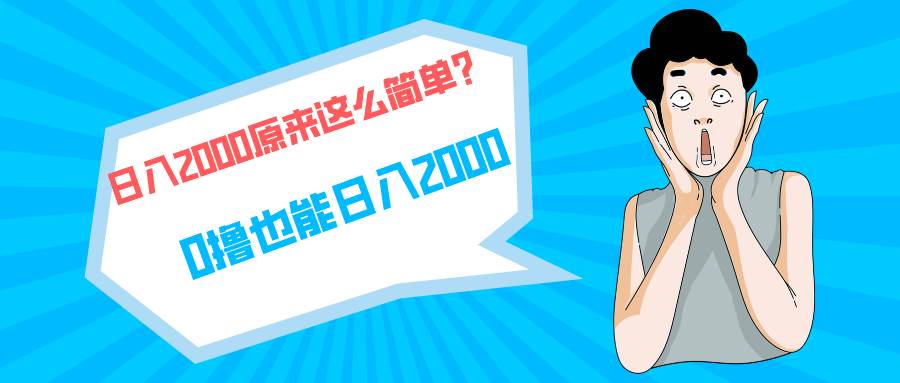 日入2000原来这么简单?

0撸也能日入2000